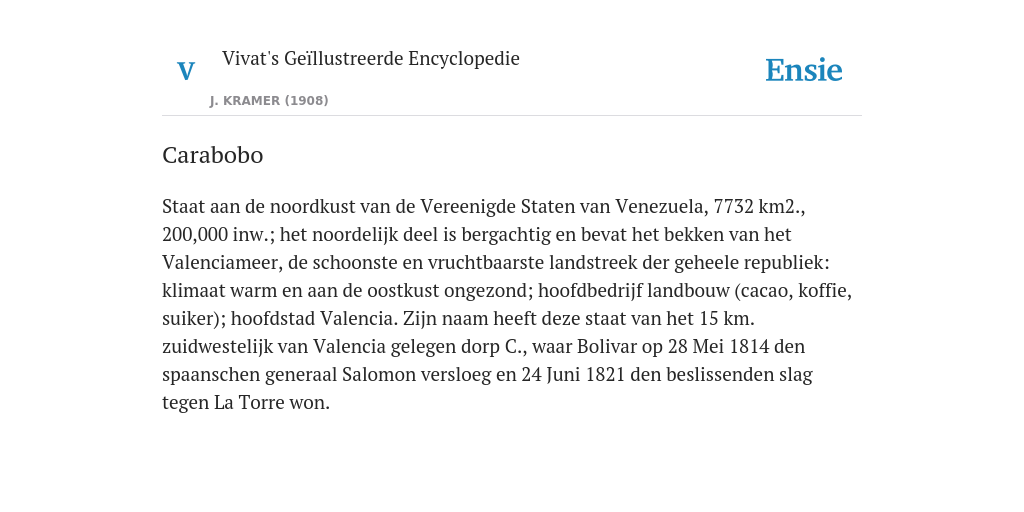 V

Vivat's Geïllustreerde Encyclopedie

J. KRAMER (1908)

Ensie

Carabobo

Staat aan de noordkust van de Vereenigde Staten van Venezuela, 7732 km2., 200,000 inw.; het noordelijk deel is bergachtig en bevat het bekken van het Valenciameer, de schoonste en vruchtbaarste landstreek der geheele republiek: klimaat warm en aan de oostkust ongezond; hoofdbedrijf landbouw (cacao, koffie, suiker); hoofdstad Valencia. Zijn naam heeft deze staat van het 15 km. zuidwestelijk van Valencia gelegen dorp C., waar Bolivar op 28 Mei 1814 den spaanschen generaal Salomon versloeg en 24 Juni 1821 den beslissenden slag tegen La Torre won.